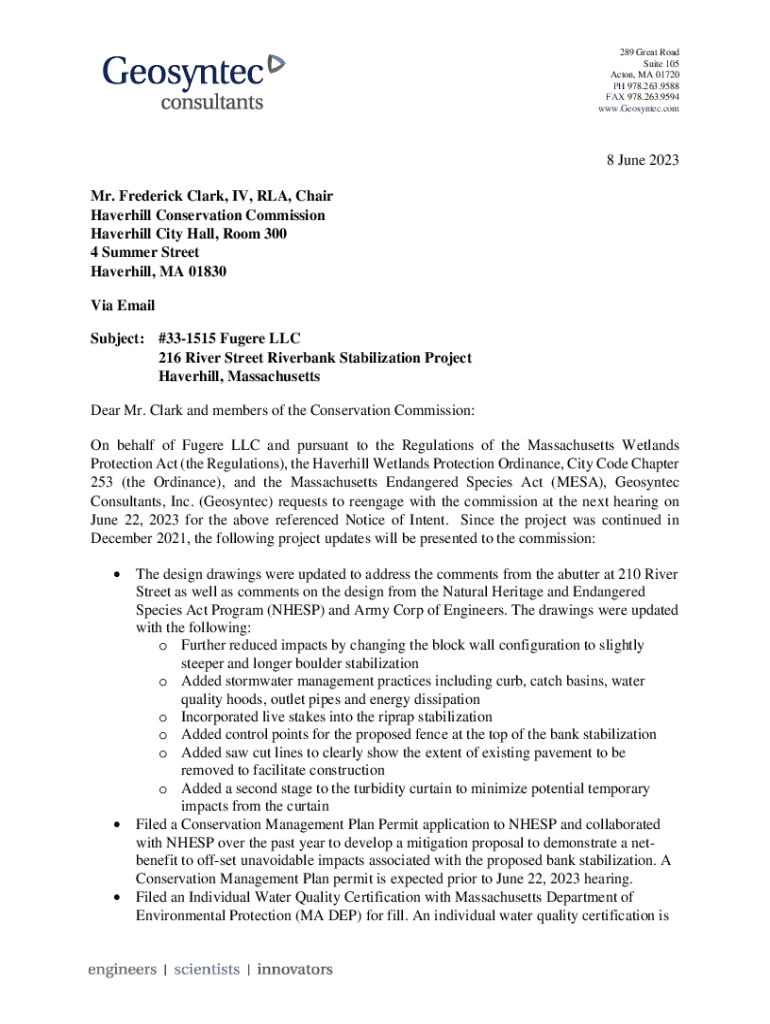 Geosyntec
consultants

289 Great Road
Suite 105
Acton, MA 01720
PH 978.263.9588
FAX 978.263.9594
www.Geosyntec.com

8 June 2023

Mr. Frederick Clark, IV, RLA, Chair
Haverhill Conservation Commission
Haverhill City Hall, Room 300
4 Summer Street
Haverhill, MA 01830

Via Email

Subject: #33-1515 Fugere LLC
216 River Street Riverbank Stabilization Project
Haverhill, Massachusetts

Dear Mr. Clark and members of the Conservation Commission:

On behalf of Fugere LLC and pursuant to the Regulations of the Massachusetts Wetlands Protection Act (the Regulations), the Haverhill Wetlands Protection Ordinance, City Code Chapter 253 (the Ordinance), and the Massachusetts Endangered Species Act (MESA), Geosyntec Consultants, Inc. (Geosyntec) requests to reengage with the commission at the next hearing on June 22, 2023 for the above referenced Notice of Intent. Since the project was continued in December 2021, the following project updates will be presented to the commission:

• The design drawings were updated to address the comments from the abutter at 210 River Street as well as comments on the design from the Natural Heritage and Endangered Species Act Program (NHESP) and Army Corp of Engineers. The drawings were updated with the following:
o Further reduced impacts by changing the block wall configuration to slightly steeper and longer boulder stabilization
o Added stormwater management practices including curb, catch basins, water quality hoods, outlet pipes and energy dissipation
o Incorporated live stakes into the riprap stabilization
o Added control points for the proposed fence at the top of the bank stabilization
o Added saw cut lines to clearly show the extent of existing pavement to be removed to facilitate construction
o Added a second stage to the turbidity curtain to minimize potential temporary impacts from the curtain
• Filed a Conservation Management Plan Permit application to NHESP and collaborated with NHESP over the past year to develop a mitigation proposal to demonstrate a net-benefit to off-set unavoidable impacts associated with the proposed bank stabilization. A Conservation Management Plan permit is expected prior to June 22, 2023 hearing.
• Filed an Individual Water Quality Certification with Massachusetts Department of Environmental Protection (MA DEP) for fill. An individual water quality certification is

engineers | scientists | innovators